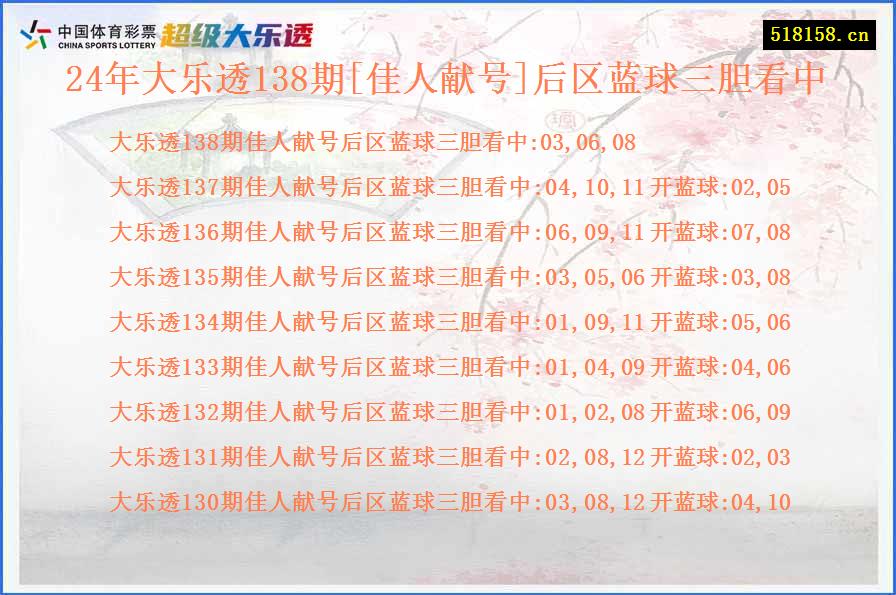 中国体育彩票
CHINA SPORTS LOTTERY
超级大乐透

518158.cn

24年大乐透138期[佳人献号]后区蓝球三胆看中

大乐透138期佳人献号后区蓝球三胆看中:03,06,08
大乐透137期佳人献号后区蓝球三胆看中:04,10,11 开蓝球:02,05
大乐透136期佳人献号后区蓝球三胆看中:06,09,11 开蓝球:07,08
大乐透135期佳人献号后区蓝球三胆看中:03,05,06 开蓝球:03,08
大乐透134期佳人献号后区蓝球三胆看中:01,09,11 开蓝球:05,06
大乐透133期佳人献号后区蓝球三胆看中:01,04,09 开蓝球:04,06
大乐透132期佳人献号后区蓝球三胆看中:01,02,08 开蓝球:06,09
大乐透131期佳人献号后区蓝球三胆看中:02,08,12 开蓝球:02,03
大乐透130期佳人献号后区蓝球三胆看中:03,08,12 开蓝球:04,10